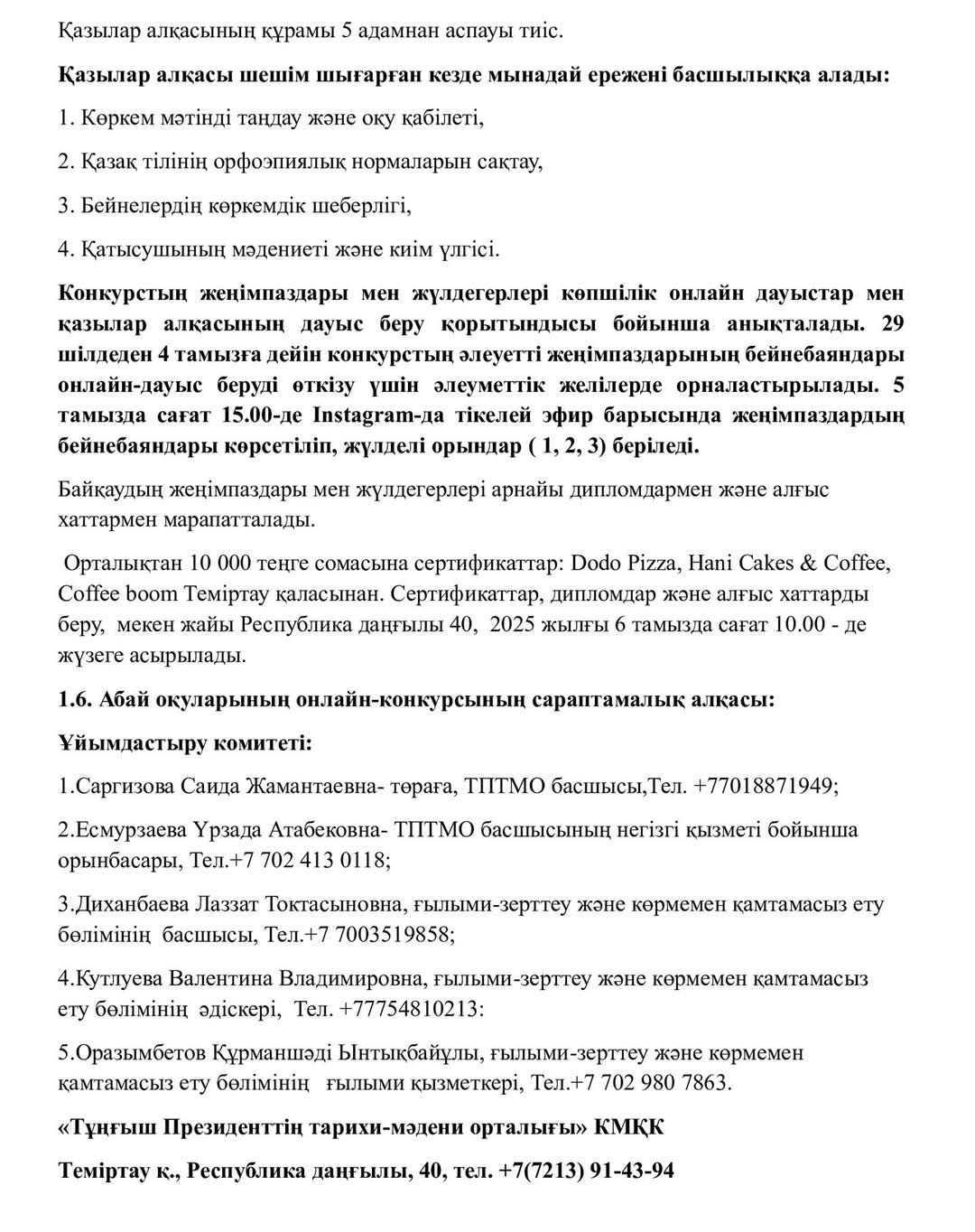 Қазылар алқасының құрамы 5 адамнан аспауы тиіс.

Қазылар алқасы шешім шығарған кезде мынадай ережені басшылыққа алады:

1. Көркем мәтінді таңдау және оқу қабілеті,

2. Қазақ тілінің орфоэпиялық нормаларын сақтау,

3. Бейнелердің көркемдік шеберлігі,

4. Қатысушының мәдениеті және киім үлгісі.

Конкурстың жеңімпаздары мен жүлдегерлері көпшілік онлайн дауыстар мен қазылар алқасының дауыс беру қорытындысы бойынша анықталады. 29 шілдеден 4 тамызға дейін конкурстың әлеуетті жеңімпаздарының бейнебаяндары онлайн-дауыс беруді өткізу үшін әлеуметтік желілерде орналастырылады. 5 тамызда сағат 15.00-де Instagram-да тікелей эфир барысында жеңімпаздардың бейнебаяндары көрсетіліп, жүлделі орындар ( 1, 2, 3) беріледі.

Байқаудың жеңімпаздары мен жүлдегерлері арнайы дипломдармен және алғыс хаттармен марапатталады.

Орталықтан 10 000 теңге сомасына сертификаттар: Dodo Pizza, Hani Cakes & Coffee, Coffee boom Теміртау қаласынан. Сертификаттар, дипломдар және алғыс хаттарды беру, мекен жайы Республика даңғылы 40, 2025 жылғы 6 тамызда сағат 10.00 - де жүзеге асырылады.

1.6. Абай оқуларының онлайн-конкурсының сараптамалық алқасы:

Ұйымдастыру комитеті:

1.Саргизова Саида Жамантаевна- төраға, ТПТМО басшысы,Тел. +77018871949;

2.Есмурзаева Үрзада Атабековна- ТПТМО басшысының негізгі қызметі бойынша орынбасары, Тел.+7 702 413 0118;

3.Диханбаева Лаззат Токтасыновна, ғылыми-зерттеу және көрмемен қамтамасыз ету бөлімінің басшысы, Тел.+7 7003519858;

4.Кутлуева Валентина Владимировна, ғылыми-зерттеу және көрмемен қамтамасыз ету бөлімінің әдіскері, Тел. +77754810213:

5.Оразымбетов Құрманшәді Ынтықбайұлы, ғылыми-зерттеу және көрмемен қамтамасыз ету бөлімінің ғылыми қызметкері, Тел.+7 702 980 7863.

«Тұңғыш Президенттің тарихи-мәдени орталығы» КМҚК

Теміртау қ., Республика даңғылы, 40, тел. +7(7213) 91-43-94